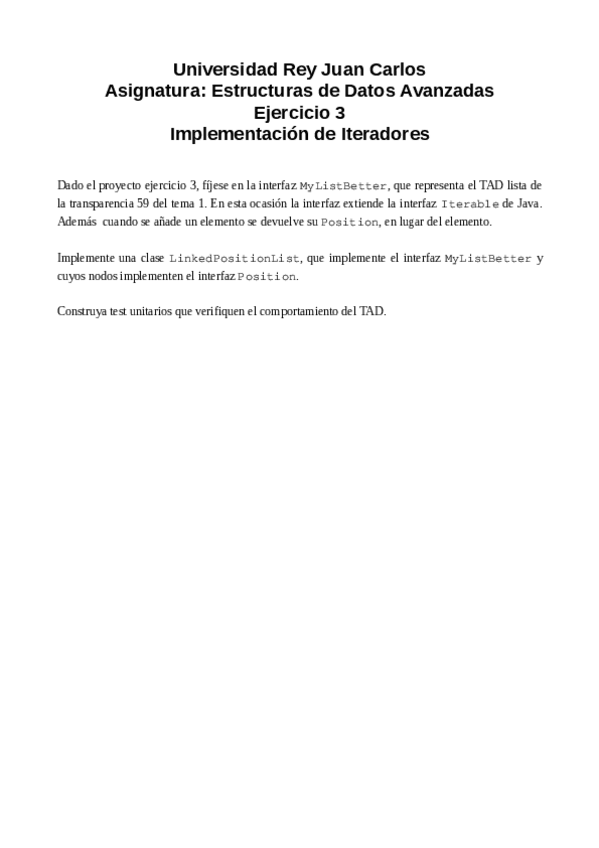 Universidad Rey Juan Carlos
Asignatura: Estructuras de Datos Avanzadas
Ejercicio 3
Implementación de Iteradores

Dado el proyecto ejercicio 3, fíjese en la interfaz MyListBetter, que representa el TAD lista de la transparencia 59 del tema 1. En esta ocasión la interfaz extiende la interfaz Iterable de Java. Además cuando se añade un elemento se devuelve su Position, en lugar del elemento.

Implemente una clase LinkedPositionList, que implemente el interfaz MyListBetter y cuyos nodos implementen el interfaz Position.

Construya test unitarios que verifiquen el comportamiento del TAD.